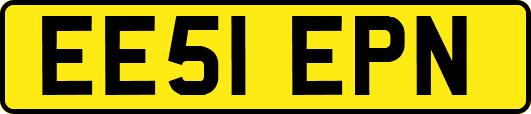 EE51 EPN